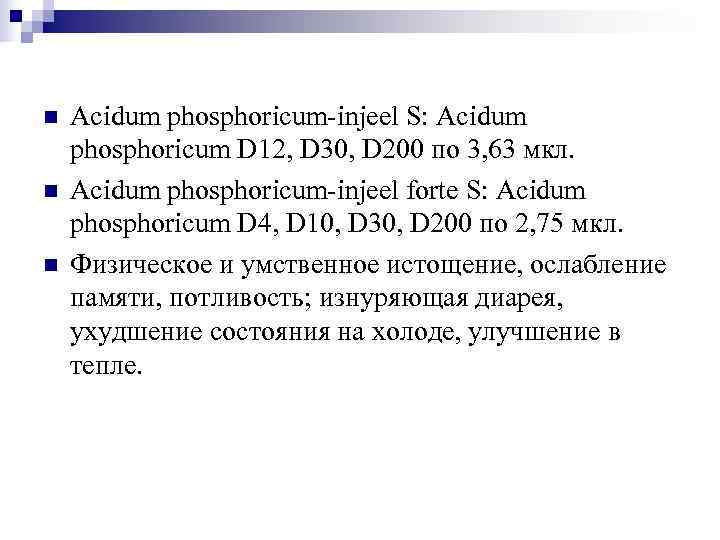 Acidum phosphoricum-injeel S: Acidum phosphoricum D12, D30, D200 по 3,63 мкл.

Acidum phosphoricum-injeel forte S: Acidum phosphoricum D4, D10, D30, D200 по 2,75 мкл.

Физическое и умственное истощение, ослабление памяти, потливость; изнуряющая диарея, ухудшение состояния на холоде, улучшение в тепле.